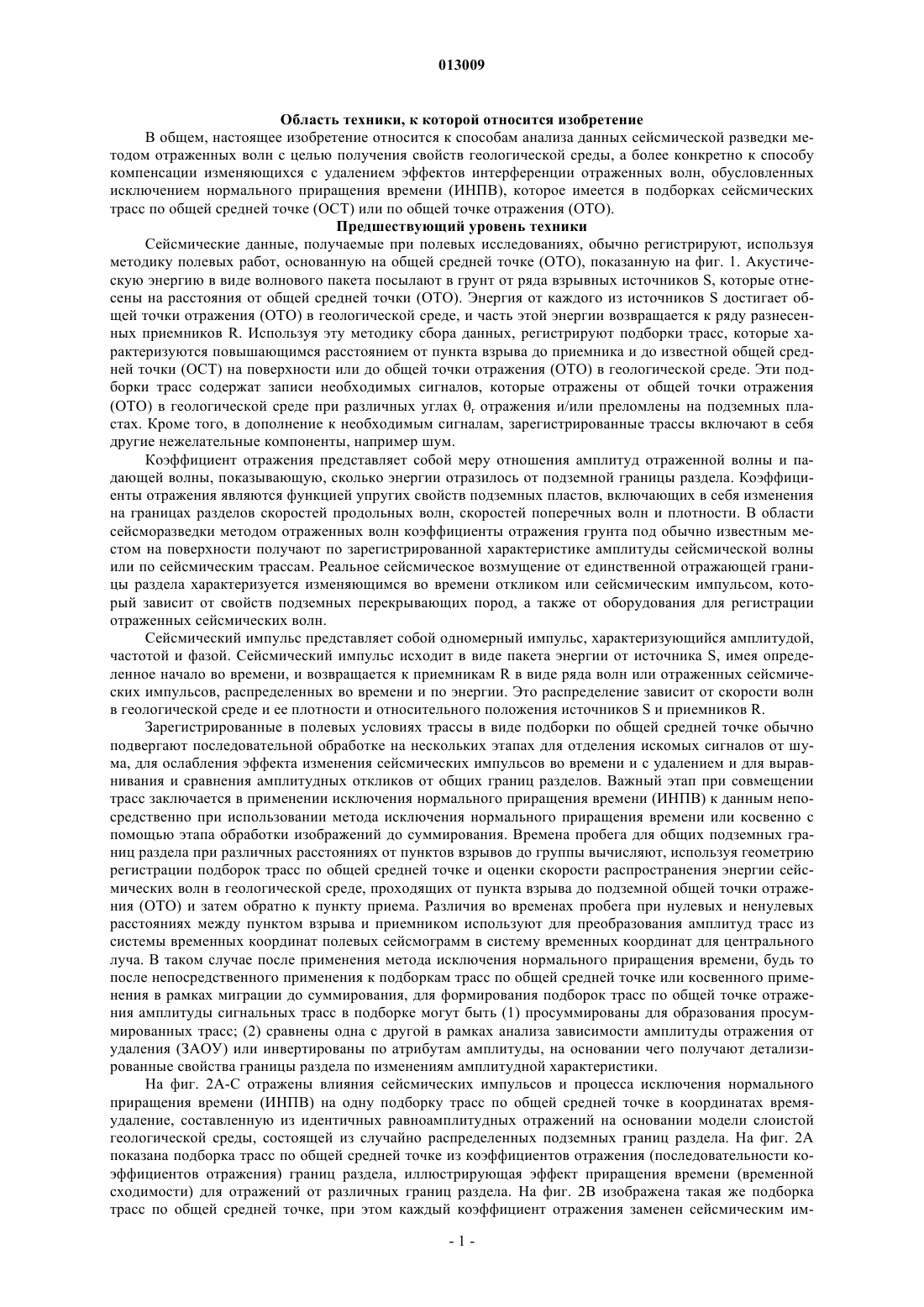 013009

Область техники, к которой относится изобретение

В общем, настоящее изобретение относится к способам анализа данных сейсмической разведки методом отраженных волн с целью получения свойств геологической среды, а более конкретно к способу компенсации изменяющихся с удалением эффектов интерференции отраженных волн, обусловленных исключением нормального приращения времени (ИНПВ), которое имеется в подборках сейсмических трасс по общей средней точке (ОСТ) или по общей точке отражения (ОТО).

Предшествующий уровень техники

Сейсмические данные, получаемые при полевых исследованиях, обычно регистрируют, используя методику полевых работ, основанную на общей средней точке (ОТО), показанную на фиг. 1. Акустическую энергию в виде волнового пакета посылают в грунт от ряда взрывных источников S, которые отнесены на расстояния от общей средней точки (ОТО). Энергия от каждого из источников S достигает общей точки отражения (ОТО) в геологической среде, и часть этой энергии возвращается к ряду разнесенных приемников R. Используя эту методику сбора данных, регистрируют подборки трасс, которые характеризуются повышающимся расстоянием от пункта взрыва до приемника и до известной общей средней точки (ОСТ) на поверхности или до общей точки отражения (ОТО) в геологической среде. Эти подборки трасс содержат записи необходимых сигналов, которые отражены от общей точки отражения (ОТО) в геологической среде при различных углах $\theta_r$ отражения и/или преломлены на подземных пластах. Кроме того, в дополнение к необходимым сигналам, зарегистрированные трассы включают в себя другие нежелательные компоненты, например шум.

Коэффициент отражения представляет собой меру отношения амплитуд отраженной волны и падающей волны, показывающую, сколько энергии отразилось от подземной границы раздела. Коэффициенты отражения являются функцией упругих свойств подземных пластов, включающих в себя изменения на границах разделов скоростей продольных волн, скоростей поперечных волн и плотности. В области сейсморазведки методом отраженных волн коэффициенты отражения грунта под обычно известным местом на поверхности получают по зарегистрированной характеристике амплитуды сейсмической волны или по сейсмическим трассам. Реальное сейсмическое возмущение от единственной отражающей границы раздела характеризуется изменяющимся во времени откликом или сейсмическим импульсом, который зависит от свойств подземных перекрывающих пород, а также от оборудования для регистрации отраженных сейсмических волн.

Сейсмический импульс представляет собой одномерный импульс, характеризующийся амплитудой, частотой и фазой. Сейсмический импульс исходит в виде пакета энергии от источника S, имея определенное начало во времени, и возвращается к приемникам R в виде ряда волн или отраженных сейсмических импульсов, распределенных во времени и по энергии. Это распределение зависит от скорости волн в геологической среде и ее плотности и относительного положения источников S и приемников R.

Зарегистрированные в полевых условиях трассы в виде подборки по общей средней точке обычно подвергают последовательной обработке на нескольких этапах для отделения искомых сигналов от шума, для ослабления эффекта изменения сейсмических импульсов во времени и с удалением и для выравнивания и сравнения амплитудных откликов от общих границ разделов. Важный этап при совмещении трасс заключается в применении исключения нормального приращения времени (ИНПВ) к данным непосредственно при использовании метода исключения нормального приращения времени или косвенно с помощью этапа обработки изображений до суммирования. Времена пробега для общих подземных границ раздела при различных расстояниях от пунктов взрывов до группы вычисляют, используя геометрию регистрации подборок трасс по общей средней точке и оценки скорости распространения энергии сейсмических волн в геологической среде, проходящих от пункта взрыва до подземной общей точки отражения (ОТО) и затем обратно к пункту приема. Различия во временах пробега при нулевых и ненулевых расстояниях между пунктом взрыва и приемником используют для преобразования амплитуд трасс из системы временных координат полевых сейсмограмм в систему временных координат для центрального луча. В таком случае после применения метода исключения нормального приращения времени, будь то после непосредственного применения к подборкам трасс по общей средней точке или косвенного применения в рамках миграции до суммирования, для формирования подборок трасс по общей точке отражения амплитуды сигнальных трасс в подборке могут быть (1) просуммированы для образования просуммированных трасс; (2) сравнены одна с другой в рамках анализа зависимости амплитуды отражения от удаления (ЗАОУ) или инвертированы по атрибутам амплитуды, на основании чего получают детализированные свойства границы раздела по изменениям амплитудной характеристики.

На фиг. 2А-С отражены влияния сейсмических импульсов и процесса исключения нормального приращения времени (ИНПВ) на одну подборку трасс по общей средней точке в координатах время-удаление, составленную из идентичных равноамплитудных отражений на основании модели слоистой геологической среды, состоящей из случайно распределенных подземных границ раздела. На фиг. 2А показана подборка трасс по общей средней точке из коэффициентов отражения (последовательности коэффициентов отражения) границ раздела, иллюстрирующая эффект приращения времени (временной сходимости) для отражений от различных границ раздела. На фиг. 2В изображена такая же подборка трасс по общей средней точке, при этом каждый коэффициент отражения заменен сейсмическим им-

- 1 -